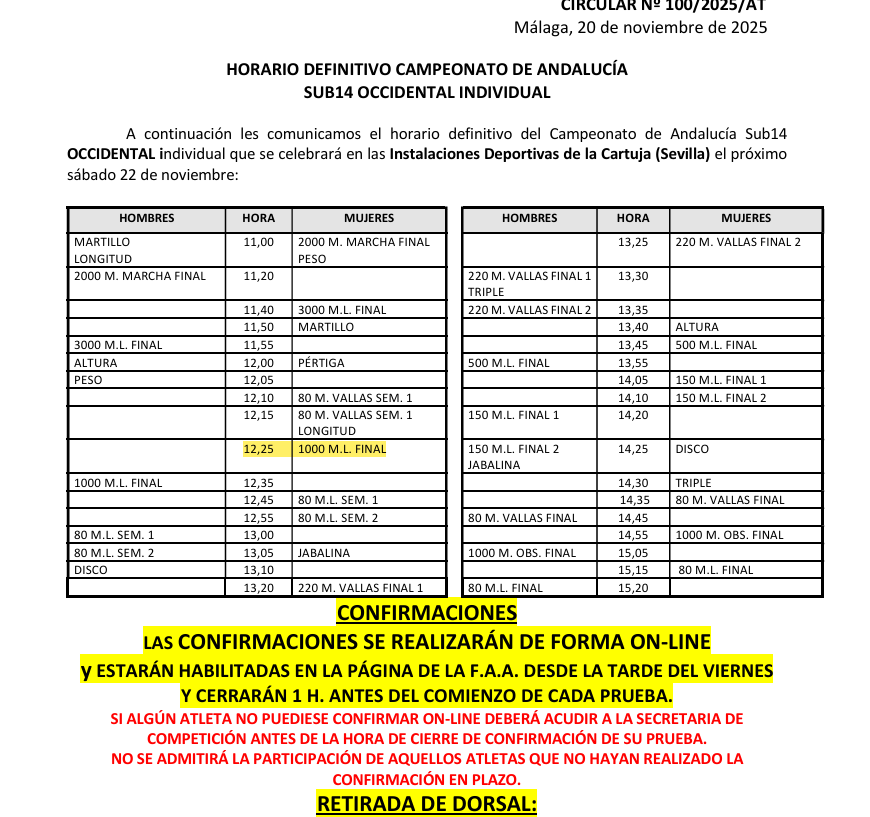 CIRCULAR Nº 100/2025/AT
Málaga, 20 de noviembre de 2025

HORARIO DEFINITIVO CAMPEONATO DE ANDALUCÍA
SUB14 OCCIDENTAL INDIVIDUAL

A continuación les comunicamos el horario definitivo del Campeonato de Andalucía Sub14 OCCIDENTAL individual que se celebrará en las Instalaciones Deportivas de la Cartuja (Sevilla) el próximo sábado 22 de noviembre:

| HOMBRES | HORA | MUJERES |
|---|---|---|
| MARTILLO LONGITUD | 11,00 | 2000 M. MARCHA FINAL PESO |
| 2000 M. MARCHA FINAL | 11,20 | |
| | 11,40 | 3000 M.L. FINAL |
| | 11,50 | MARTILLO |
| 3000 M.L. FINAL | 11,55 | |
| ALTURA | 12,00 | PÉRTIGA |
| PESO | 12,05 | |
| | 12,10 | 80 M. VALLAS SEM. 1 |
| | 12,15 | 80 M. VALLAS SEM. 1 LONGITUD |
| | 12,25 | 1000 M.L. FINAL |
| 1000 M.L. FINAL | 12,35 | |
| | 12,45 | 80 M.L. SEM. 1 |
| | 12,55 | 80 M.L. SEM. 2 |
| 80 M.L. SEM. 1 | 13,00 | |
| 80 M.L. SEM. 2 | 13,05 | JABALINA |
| DISCO | 13,10 | |
| | 13,20 | 220 M. VALLAS FINAL 1 |

| HOMBRES | HORA | MUJERES |
|---|---|---|
| | 13,25 | 220 M. VALLAS FINAL 2 |
| 220 M. VALLAS FINAL 1 TRIPLE | 13,30 | |
| 220 M. VALLAS FINAL 2 | 13,35 | |
| | 13,40 | ALTURA |
| | 13,45 | 500 M.L. FINAL |
| 500 M.L. FINAL | 13,55 | |
| | 14,05 | 150 M.L. FINAL 1 |
| | 14,10 | 150 M.L. FINAL 2 |
| 150 M.L. FINAL 1 | 14,20 | |
| 150 M.L. FINAL 2 JABALINA | 14,25 | DISCO |
| | 14,30 | TRIPLE |
| | 14,35 | 80 M. VALLAS FINAL |
| 80 M. VALLAS FINAL | 14,45 | |
| | 14,55 | 1000 M. OBS. FINAL |
| 1000 M. OBS. FINAL | 15,05 | |
| | 15,15 | 80 M.L. FINAL |
| 80 M.L. FINAL | 15,20 | |

CONFIRMACIONES
LAS CONFIRMACIONES SE REALIZARÁN DE FORMA ON-LINE
y ESTARÁN HABILITADAS EN LA PÁGINA DE LA F.A.A. DESDE LA TARDE DEL VIERNES
Y CERRARÁN 1 H. ANTES DEL COMIENZO DE CADA PRUEBA.
SI ALGÚN ATLETA NO PUEDIESE CONFIRMAR ON-LINE DEBERÁ ACUDIR A LA SECRETARIA DE COMPETICIÓN ANTES DE LA HORA DE CIERRE DE CONFIRMACIÓN DE SU PRUEBA.
NO SE ADMITIRÁ LA PARTICIPACIÓN DE AQUELLOS ATLETAS QUE NO HAYAN REALIZADO LA CONFIRMACIÓN EN PLAZO.
RETIRADA DE DORSAL: